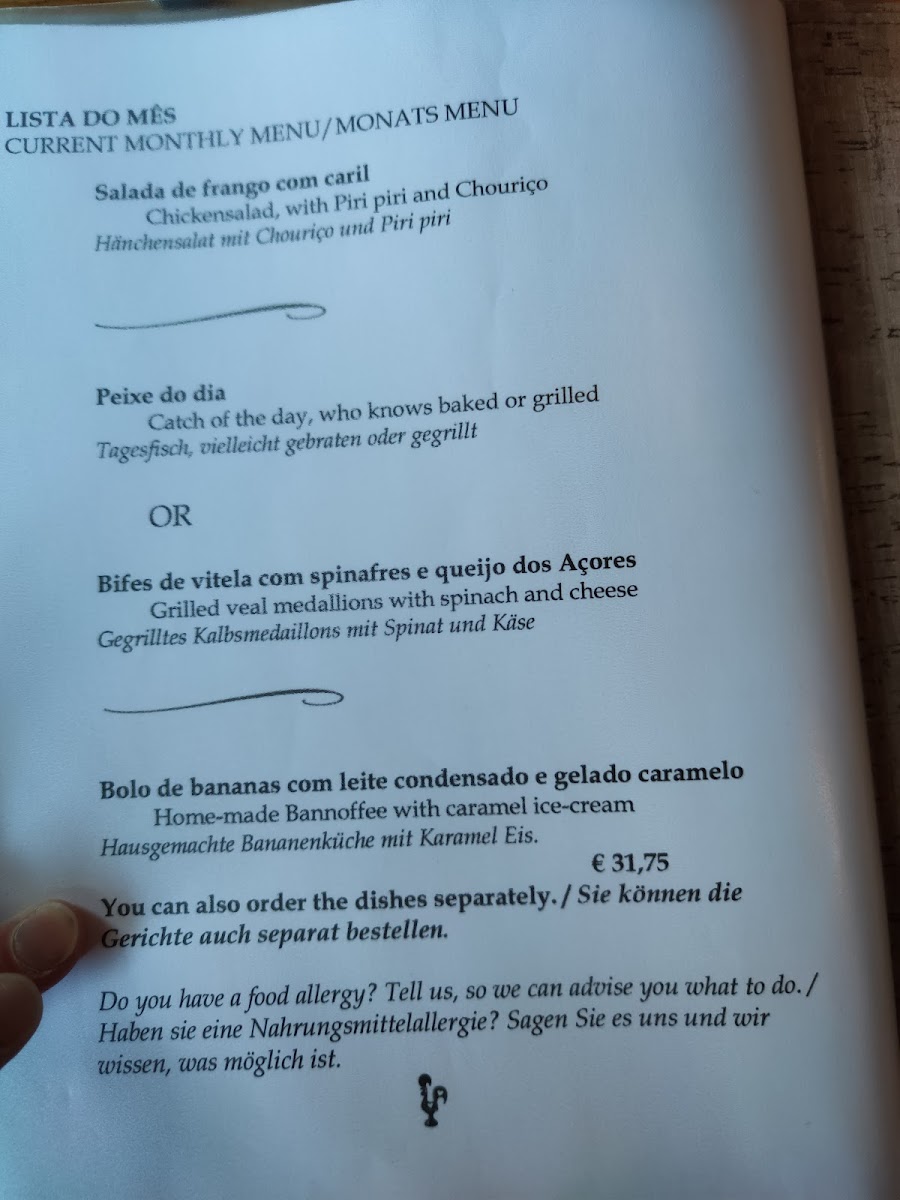 LISTA DO MÊS
CURRENT MONTHLY MENU/MONATS MENU

Salada de frango com caril
Chickensalad, with Piri piri and Chouriço
Hänchensalat mit Chouriço und Piri piri

Peixe do dia
Catch of the day, who knows baked or grilled
Tagesfisch, vielleicht gebraten oder gegrillt

OR

Bifes de vitela com spinafres e queijo dos Açores
Grilled veal medallions with spinach and cheese
Gegrilltes Kalbsmedaillons mit Spinat und Käse

Bolo de bananas com leite condensado e gelado caramelo
Home-made Bannoffee with caramel ice-cream
Hausgemachte Bananenküche mit Karamel Eis.
€ 31,75

You can also order the dishes separately. / Sie können die Gerichte auch separat bestellen.

Do you have a food allergy? Tell us, so we can advise you what to do. / Haben sie eine Nahrungsmittelallergie? Sagen Sie es uns und wir wissen, was möglich ist.